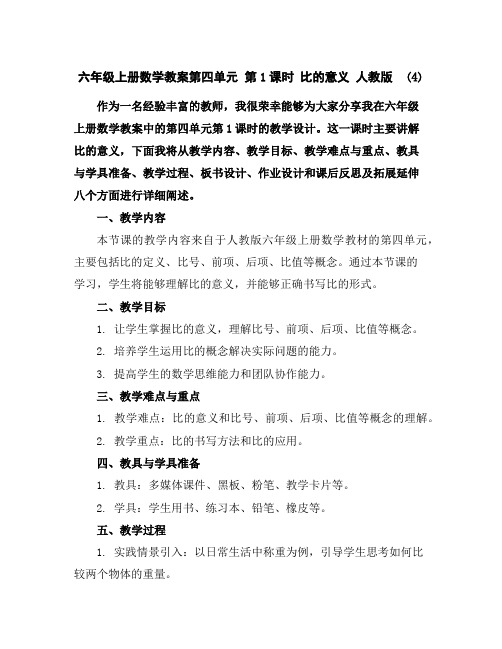 六年级上册数学教案第四单元 第1课时 比的意义 人教版 (4)

作为一名经验丰富的教师，我很荣幸能够为大家分享我在六年级上册数学教案中的第四单元第1课时的教学设计。这一课时主要讲解比的意义，下面我将从教学内容、教学目标、教学难点与重点、教具与学具准备、教学过程、板书设计、作业设计和课后反思及拓展延伸八个方面进行详细阐述。

一、教学内容

本节课的教学内容来自于人教版六年级上册数学教材的第四单元，主要包括比的定义、比号、前项、后项、比值等概念。通过本节课的学习，学生将能够理解比的意义，并能够正确书写比的形式。

二、教学目标

1. 让学生掌握比的意义，理解比号、前项、后项、比值等概念。

2. 培养学生运用比的概念解决实际问题的能力。

3. 提高学生的数学思维能力和团队协作能力。

三、教学难点与重点

1. 教学难点：比的意义和比号、前项、后项、比值等概念的理解。

2. 教学重点：比的书写方法和比的应用。

四、教具与学具准备

1. 教具：多媒体课件、黑板、粉笔、教学卡片等。

2. 学具：学生用书、练习本、铅笔、橡皮等。

五、教学过程

1. 实践情景引入：以日常生活中称重为例，引导学生思考如何比较两个物体的重量。